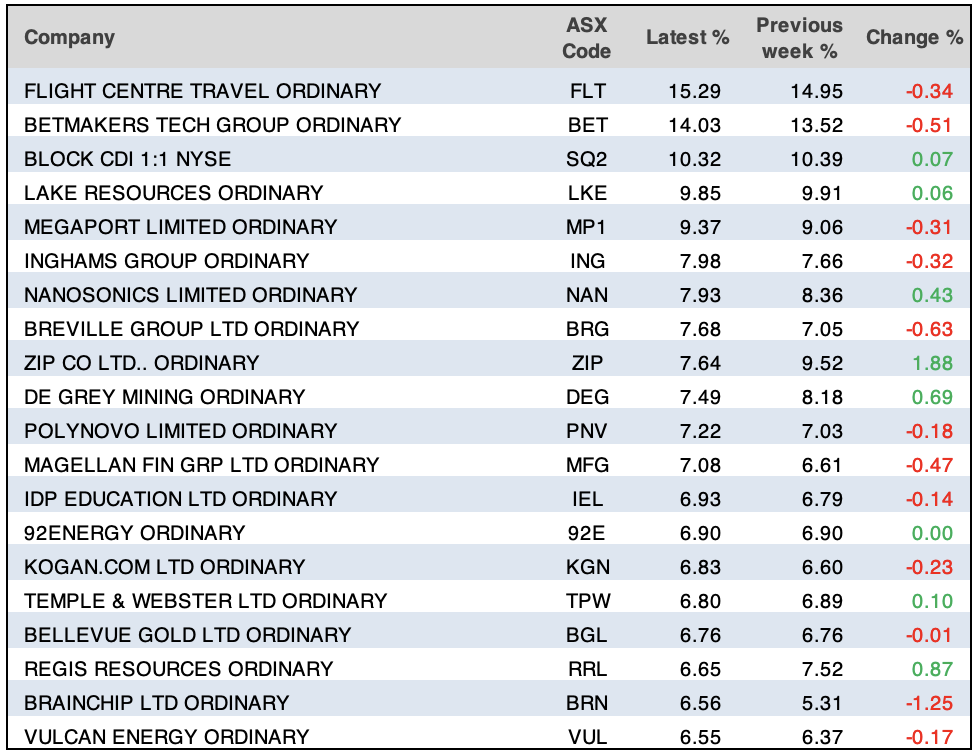 | Company | ASX Code | Latest % | Previous week % | Change % |
|---|---|---|---|---|
| FLIGHT CENTRE TRAVEL ORDINARY | FLT | 15.29 | 14.95 | -0.34 |
| BETMAKERS TECH GROUP ORDINARY | BET | 14.03 | 13.52 | -0.51 |
| BLOCK CDI 1:1 NYSE | SQ2 | 10.32 | 10.39 | 0.07 |
| LAKE RESOURCES ORDINARY | LKE | 9.85 | 9.91 | 0.06 |
| MEGAPORT LIMITED ORDINARY | MP1 | 9.37 | 9.06 | -0.31 |
| INGHAMS GROUP ORDINARY | ING | 7.98 | 7.66 | -0.32 |
| NANOSONICS LIMITED ORDINARY | NAN | 7.93 | 8.36 | 0.43 |
| BREVILLE GROUP LTD ORDINARY | BRG | 7.68 | 7.05 | -0.63 |
| ZIP CO LTD.. ORDINARY | ZIP | 7.64 | 9.52 | 1.88 |
| DE GREY MINING ORDINARY | DEG | 7.49 | 8.18 | 0.69 |
| POLYNOVO LIMITED ORDINARY | PNV | 7.22 | 7.03 | -0.18 |
| MAGELLAN FIN GRP LTD ORDINARY | MFG | 7.08 | 6.61 | -0.47 |
| IDP EDUCATION LTD ORDINARY | IEL | 6.93 | 6.79 | -0.14 |
| 92ENERGY ORDINARY | 92E | 6.90 | 6.90 | 0.00 |
| KOGAN.COM LTD ORDINARY | KGN | 6.83 | 6.60 | -0.23 |
| TEMPLE & WEBSTER LTD ORDINARY | TPW | 6.80 | 6.89 | 0.10 |
| BELLEVUE GOLD LTD ORDINARY | BGL | 6.76 | 6.76 | -0.01 |
| REGIS RESOURCES ORDINARY | RRL | 6.65 | 7.52 | 0.87 |
| BRAINCHIP LTD ORDINARY | BRN | 6.56 | 5.31 | -1.25 |
| VULCAN ENERGY ORDINARY | VUL | 6.55 | 6.37 | -0.17 |